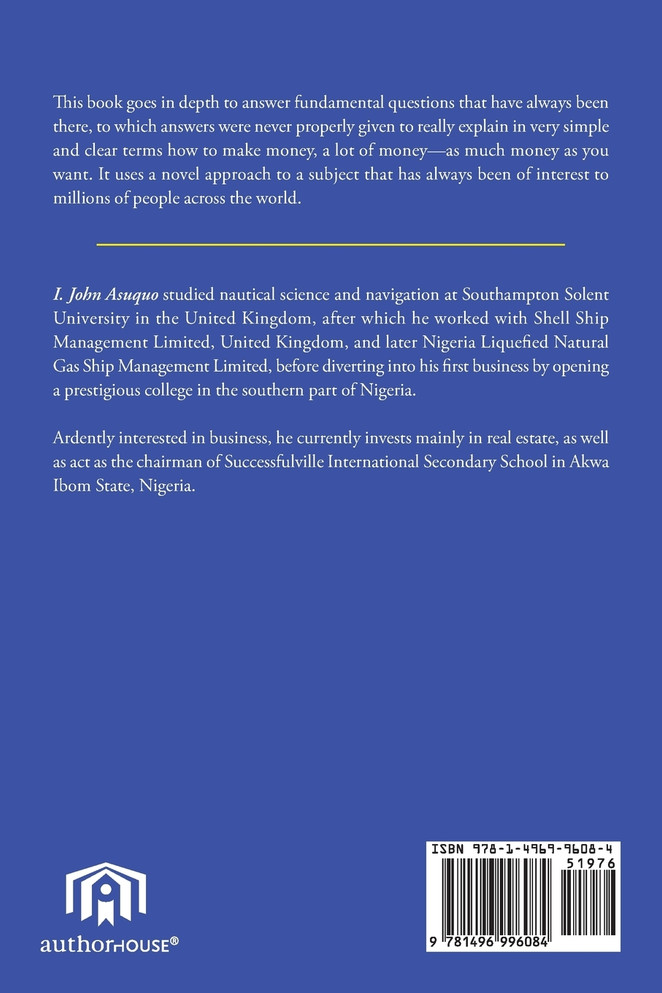 This book goes in depth to answer fundamental questions that have always been there, to which answers were never properly given to really explain in very simple and clear terms how to make money, a lot of money—as much money as you want. It uses a novel approach to a subject that has always been of interest to millions of people across the world.

I. John Asuquo studied nautical science and navigation at Southampton Solent University in the United Kingdom, after which he worked with Shell Ship Management Limited, United Kingdom, and later Nigeria Liquefied Natural Gas Ship Management Limited, before diverting into his first business by opening a prestigious college in the southern part of Nigeria.

Ardently interested in business, he currently invests mainly in real estate, as well as act as the chairman of Successfulville International Secondary School in Akwa Ibom State, Nigeria.

authorHOUSE®

ISBN 978-1-4969-9608-4
51976
9 781496 996084